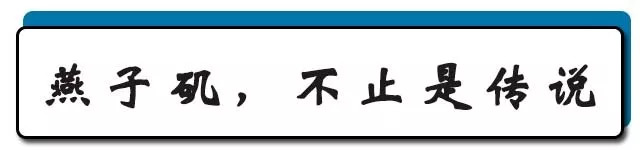 燕子矶，不止是传说